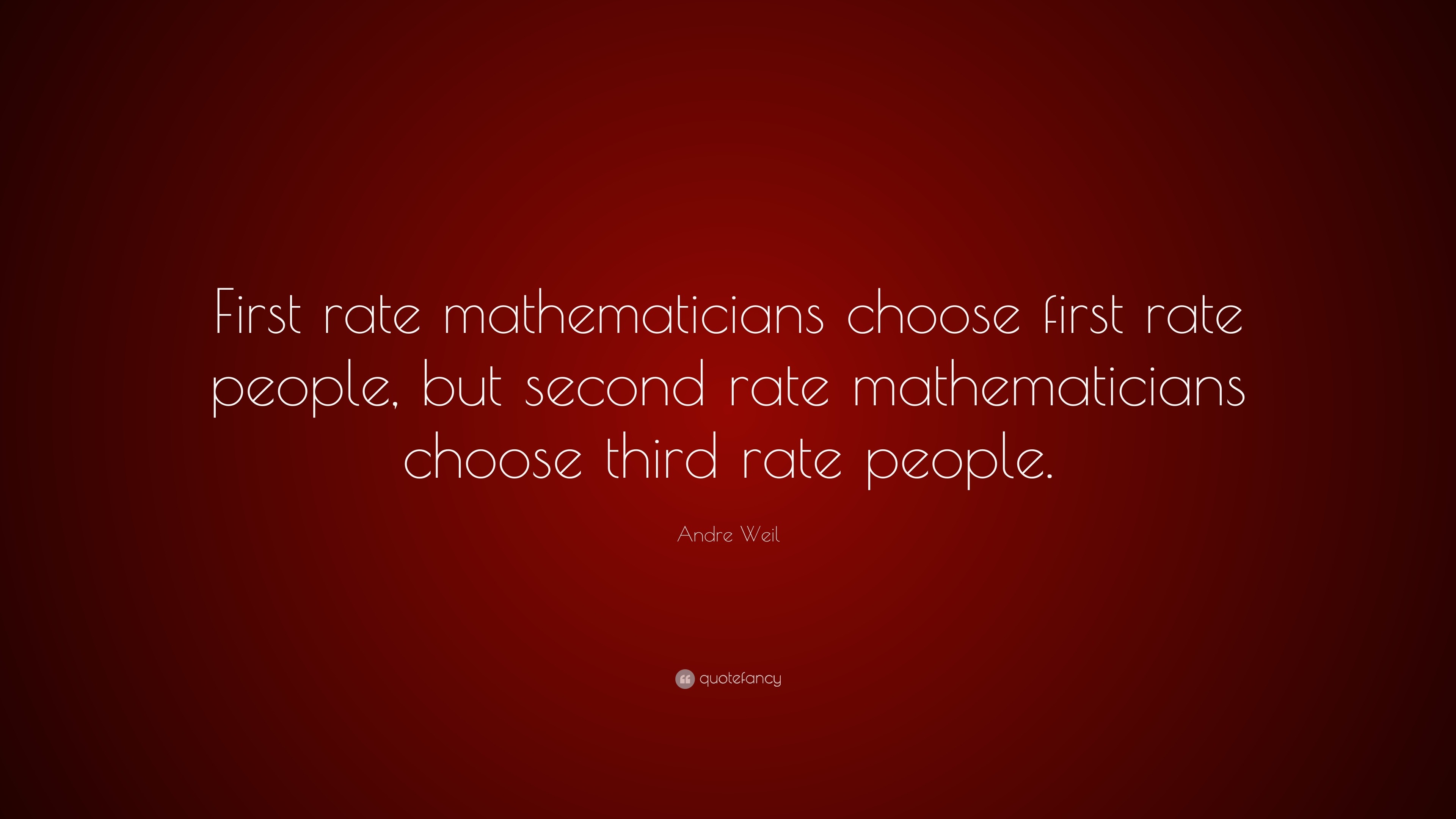 First rate mathematicians choose first rate people, but second rate mathematicians choose third rate people.

Andre Weil

quotefancy